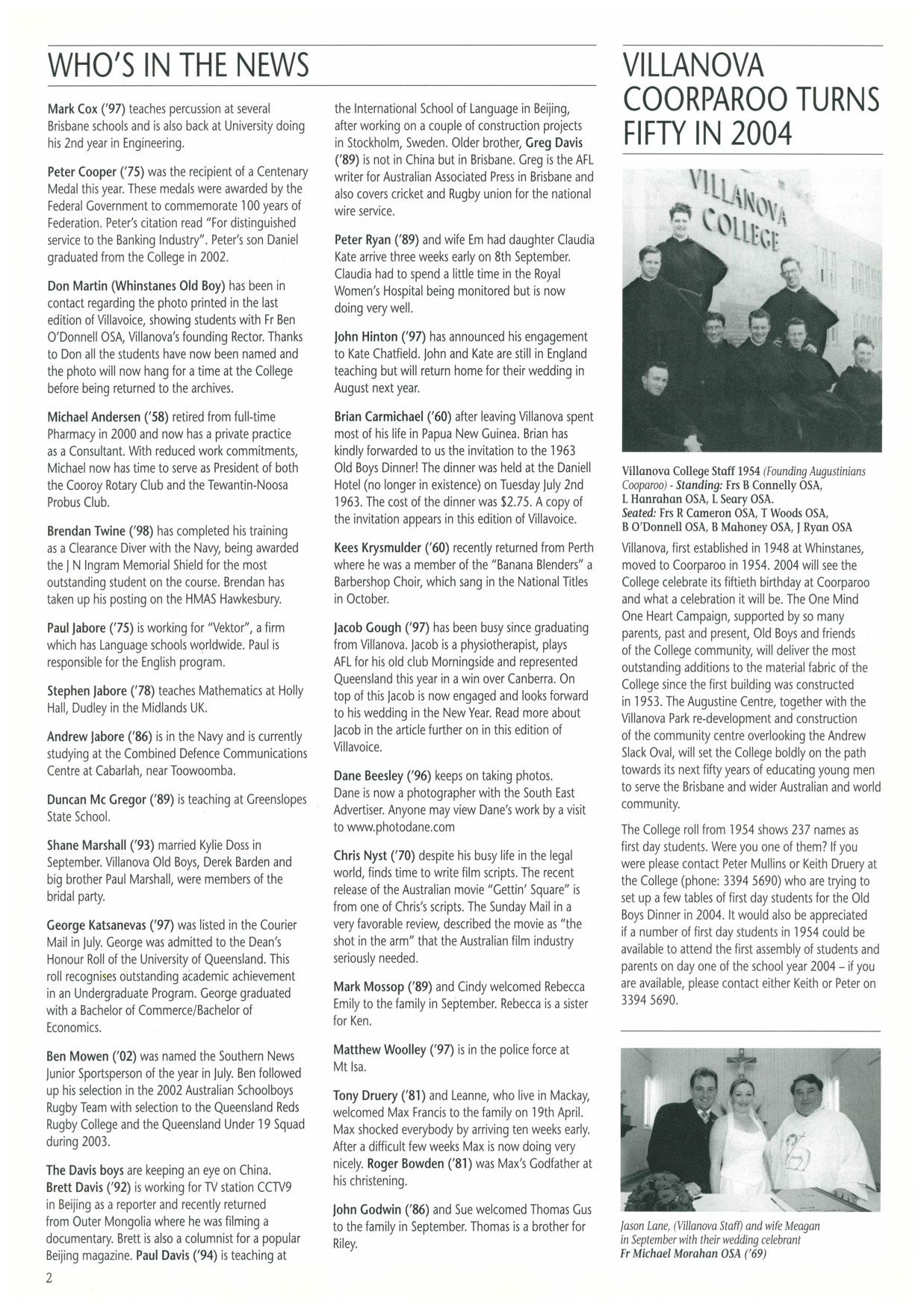 WHO'S IN THE NEWS

Mark Cox ('97) teaches percussion at several Brisbane schools and is also back at University doing his 2nd year in Engineering.

Peter Cooper ('75) was the recipient of a Centenary Medal this year. These medals were awarded by the Federal Government to commemorate 100 years of Federation. Peter's citation read "For distinguished service to the Banking Industry". Peter's son Daniel graduated from the College in 2002.

Don Martin (Whinstanes Old Boy) has been in contact regarding the photo printed in the last edition of Villavoice, showing students with Fr Ben O'Donnell OSA, Villanova's founding Rector. Thanks to Don all the students have now been named and the photo will now hang for a time at the College before being returned to the archives.

Michael Andersen ('58) retired from full-time Pharmacy in 2000 and now has a private practice as a Consultant. With reduced work commitments, Michael now has time to serve as President of both the Cooroy Rotary Club and the Tewantin-Noosa Probus Club.

Brendan Twine ('98) has completed his training as a Clearance Diver with the Navy, being awarded the J N Ingram Memorial Shield for the most outstanding student on the course. Brendan has taken up his posting on the HMAS Hawkesbury.

Paul Jabore ('75) is working for "Vektor", a firm which has Language schools worldwide. Paul is responsible for the English program.

Stephen Jabore ('78) teaches Mathematics at Holly Hall, Dudley in the Midlands UK.

Andrew Jabore ('86) is in the Navy and is currently studying at the Combined Defence Communications Centre at Cabarlah, near Toowoomba.

Duncan Mc Gregor ('89) is teaching at Greenslopes State School.

Shane Marshall ('93) married Kylie Doss in September. Villanova Old Boys, Derek Barden and big brother Paul Marshall, were members of the bridal party.

George Katsanevas ('97) was listed in the Courier Mail in July. George was admitted to the Dean's Honour Roll of the University of Queensland. This roll recognises outstanding academic achievement in an Undergraduate Program. George graduated with a Bachelor of Commerce/Bachelor of Economics.

Ben Mowen ('02) was named the Southern News Junior Sportsperson of the year in July. Ben followed up his selection in the 2002 Australian Schoolboys Rugby Team with selection to the Queensland Reds Rugby College and the Queensland Under 19 Squad during 2003.

The Davis boys are keeping an eye on China. Brett Davis ('92) is working for TV station CCTV9 in Beijing as a reporter and recently returned from Outer Mongolia where he was filming a documentary. Brett is also a columnist for a popular Beijing magazine. Paul Davis ('94) is teaching at the International School of Language in Beijing, after working on a couple of construction projects in Stockholm, Sweden. Older brother, Greg Davis ('89) is not in China but in Brisbane. Greg is the AFL writer for Australian Associated Press in Brisbane and also covers cricket and Rugby union for the national wire service.

Peter Ryan ('89) and wife Em had daughter Claudia Kate arrive three weeks early on 8th September. Claudia had to spend a little time in the Royal Women's Hospital being monitored but is now doing very well.

John Hinton ('97) has announced his engagement to Kate Chatfield. John and Kate are still in England teaching but will return home for their wedding in August next year.

Brian Carmichael ('60) after leaving Villanova spent most of his life in Papua New Guinea. Brian has kindly forwarded to us the invitation to the 1963 Old Boys Dinner! The dinner was held at the Daniell Hotel (no longer in existence) on Tuesday July 2nd 1963. The cost of the dinner was $2.75. A copy of the invitation appears in this edition of Villavoice.

Kees Krysmulder ('60) recently returned from Perth where he was a member of the "Banana Blenders" a Barbershop Choir, which sang in the National Titles in October.

Jacob Gough ('97) has been busy since graduating from Villanova. Jacob is a physiotherapist, plays AFL for his old club Morningside and represented Queensland this year in a win over Canberra. On top of this Jacob is now engaged and looks forward to his wedding in the New Year. Read more about Jacob in the article further on in this edition of Villavoice.

Dane Beesley ('96) keeps on taking photos. Dane is now a photographer with the South East Advertiser. Anyone may view Dane's work by a visit to www.photodane.com

Chris Nyst ('70) despite his busy life in the legal world, finds time to write film scripts. The recent release of the Australian movie "Gettin' Square" is from one of Chris's scripts. The Sunday Mail in a very favorable review, described the movie as "the shot in the arm" that the Australian film industry seriously needed.

Mark Mossop ('89) and Cindy welcomed Rebecca Emily to the family in September. Rebecca is a sister for Ken.

Matthew Woolley ('97) is in the police force at Mt Isa.

Tony Druery ('81) and Leanne, who live in Mackay, welcomed Max Francis to the family on 19th April. Max shocked everybody by arriving ten weeks early. After a difficult few weeks Max is now doing very nicely. Roger Bowden ('81) was Max's Godfather at his christening.

John Godwin ('86) and Sue welcomed Thomas Gus to the family in September. Thomas is a brother for Riley.

VILLANOVA COORPAROO TURNS FIFTY IN 2004

VILLANOVA COLLEGE

Villanova College Staff 1954 (Founding Augustinians Cooparoo) - Standing: Frs B Connelly OSA, L Hanrahan OSA, L Seary OSA.
Seated: Frs R Cameron OSA, T Woods OSA, B O'Donnell OSA, B Mahoney OSA, J Ryan OSA

Villanova, first established in 1948 at Whinstanes, moved to Coorparoo in 1954. 2004 will see the College celebrate its fiftieth birthday at Coorparoo and what a celebration it will be. The One Mind One Heart Campaign, supported by so many parents, past and present, Old Boys and friends of the College community, will deliver the most outstanding additions to the material fabric of the College since the first building was constructed in 1953. The Augustine Centre, together with the Villanova Park re-development and construction of the community centre overlooking the Andrew Slack Oval, will set the College boldly on the path towards its next fifty years of educating young men to serve the Brisbane and wider Australian and world community.

The College roll from 1954 shows 237 names as first day students. Were you one of them? If you were please contact Peter Mullins or Keith Druery at the College (phone: 3394 5690) who are trying to set up a few tables of first day students for the Old Boys Dinner in 2004. It would also be appreciated if a number of first day students in 1954 could be available to attend the first assembly of students and parents on day one of the school year 2004 – if you are available, please contact either Keith or Peter on 3394 5690.

Jason Lane, (Villanova Staff) and wife Meagan in September with their wedding celebrant Fr Michael Morahan OSA ('69)

2